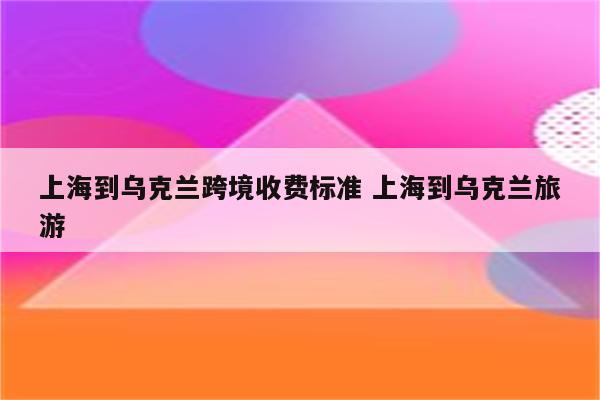 上海到乌克兰跨境收费标准 上海到乌克兰旅游